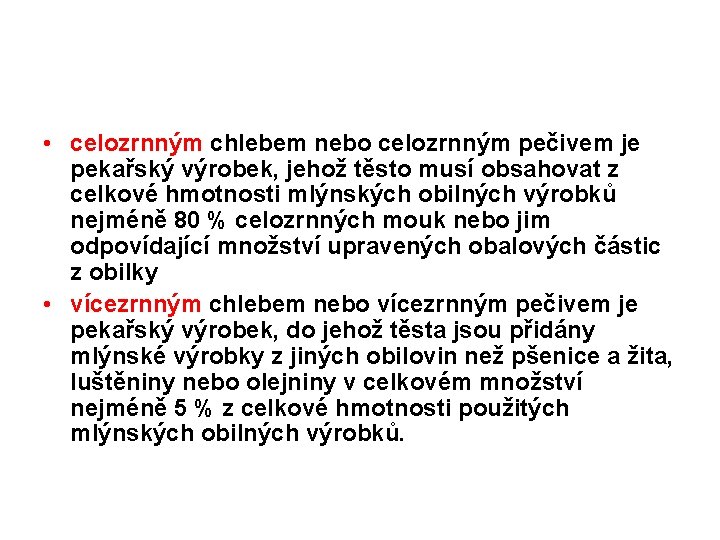 • celozrnným chlebem nebo celozrnným pečivem je pekařský výrobek, jehož těsto musí obsahovat z celkové hmotnosti mlýnských obilných výrobků nejméně 80 % celozrnných mouk nebo jim odpovídající množství upravených obalových částic z obilky

• vícezrnným chlebem nebo vícezrnným pečivem je pekařský výrobek, do jehož těsta jsou přidány mlýnské výrobky z jiných obilovin než pšenice a žita, luštěniny nebo olejniny v celkovém množství nejméně 5 % z celkové hmotnosti použitých mlýnských obilných výrobků.